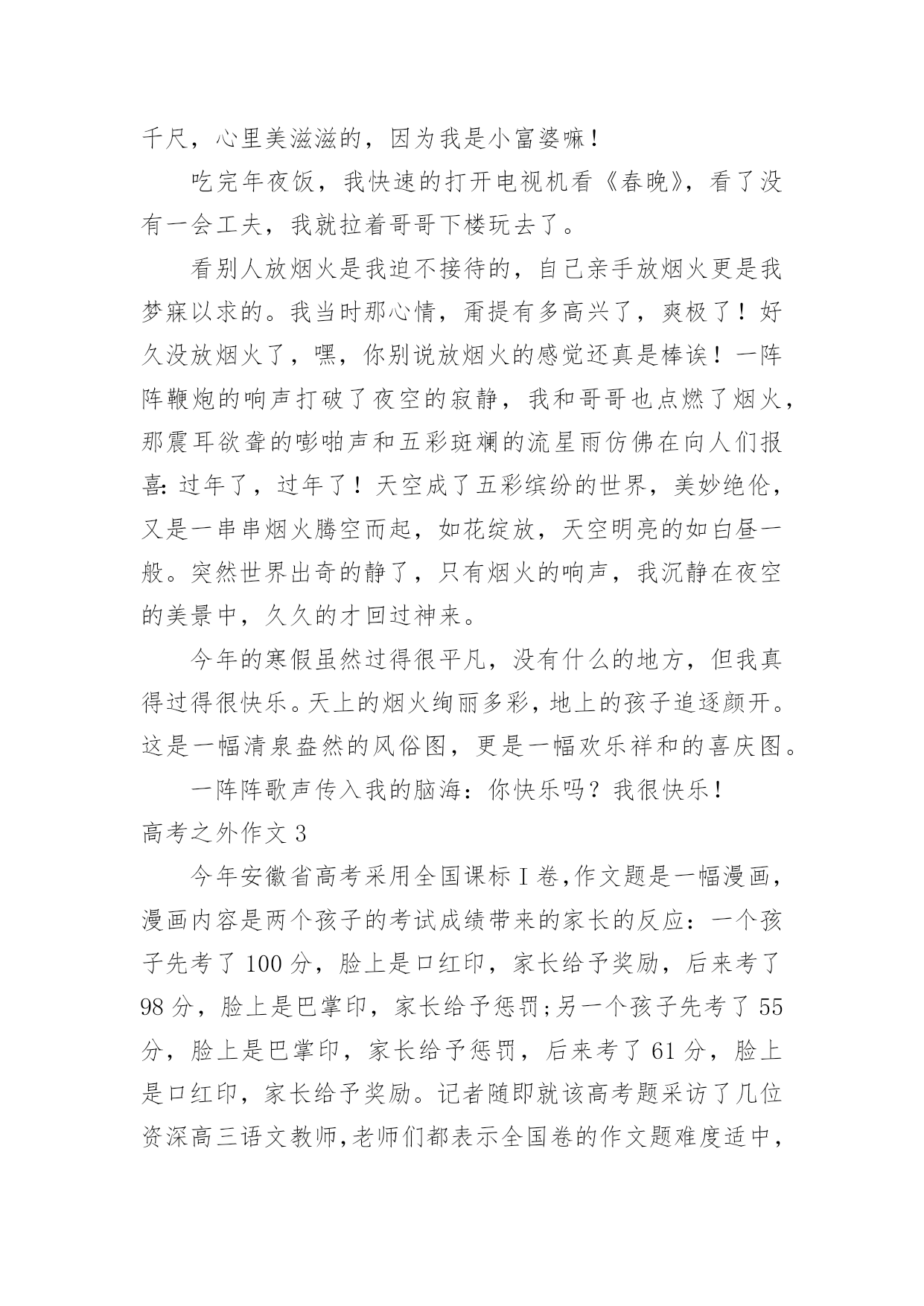 千尺，心里美滋滋的，因为我是小富婆嘛！

吃完年夜饭，我快速的打开电视机看《春晚》，看了没有一会工夫，我就拉着哥哥下楼玩去了。

看别人放烟火是我迫不接待的，自己亲手放烟火更是我梦寐以求的。我当时那心情，甭提有多高兴了，爽极了！好久没放烟火了，嘿，你别说放烟火的感觉还真是棒诶！一阵阵鞭炮的响声打破了夜空的寂静，我和哥哥也点燃了烟火，那震耳欲聋的嘭啪声和五彩斑斓的流星雨仿佛在向人们报喜：过年了，过年了！天空成了五彩缤纷的世界，美妙绝伦，又是一串串烟火腾空而起，如花绽放，天空明亮的如白昼一般。突然世界出奇的静了，只有烟火的响声，我沉静在夜空的美景中，久久的才回过神来。

今年的寒假虽然过得很平凡，没有什么的地方，但我真得过得很快乐。天上的烟火绚丽多彩，地上的孩子追逐颜开。这是一幅清泉盎然的风俗图，更是一幅欢乐祥和的喜庆图。

一阵阵歌声传入我的脑海：你快乐吗？我很快乐！

高考之外作文3

今年安徽省高考采用全国课标Ⅰ卷,作文题是一幅漫画，漫画内容是两个孩子的考试成绩带来的家长的反应：一个孩子先考了100分，脸上是口红印，家长给予奖励，后来考了98分，脸上是巴掌印，家长给予惩罚;另一个孩子先考了55分，脸上是巴掌印，家长给予惩罚，后来考了61分，脸上是口红印，家长给予奖励。记者随即就该高考题采访了几位资深高三语文教师,老师们都表示全国卷的作文题难度适中，